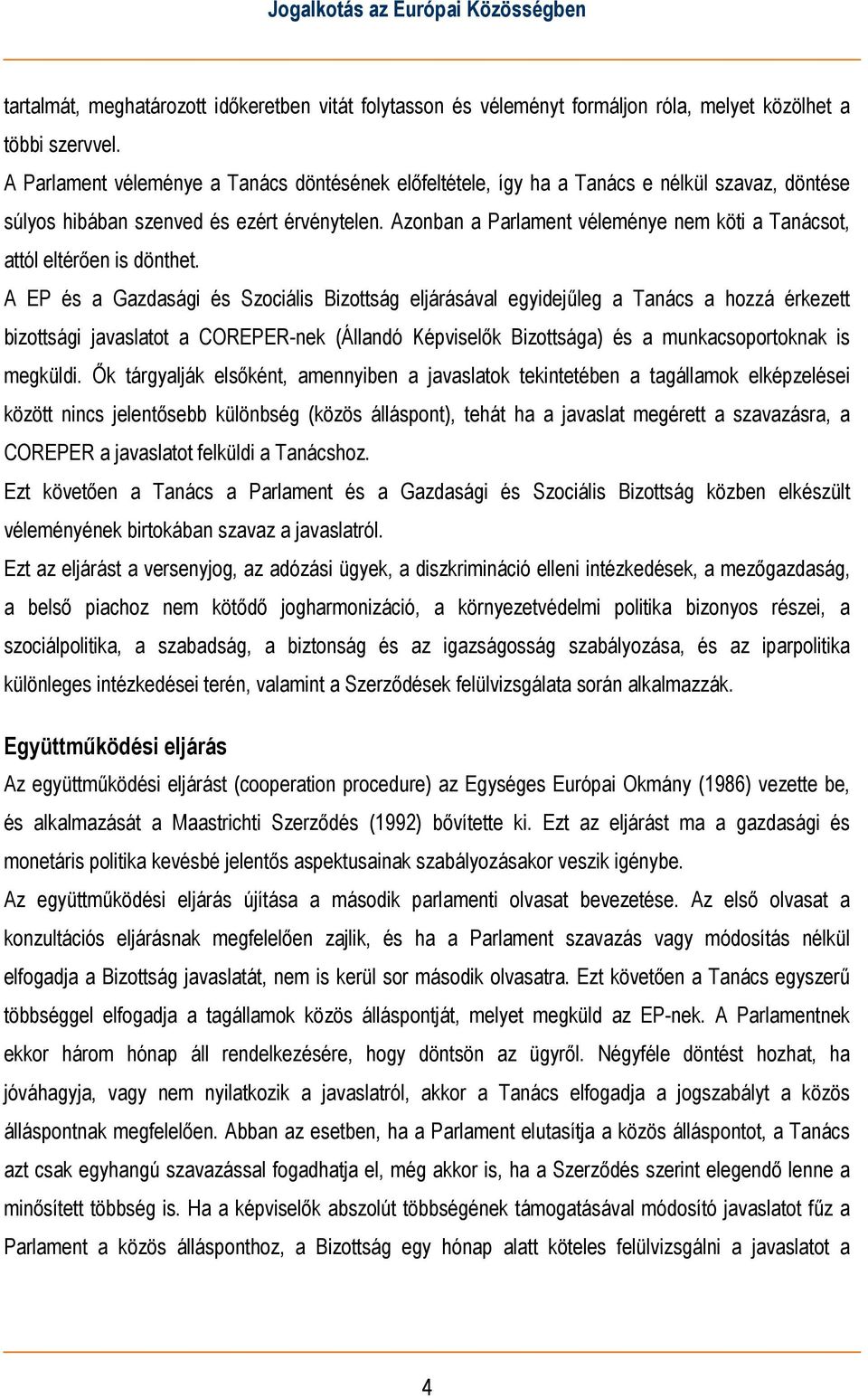 Jogalkotás az Európai Közösségben

tartalmát, meghatározott időkeretben vitát folytasson és véleményt formáljon róla, melyet közölhet a többi szervvel.
A Parlament véleménye a Tanács döntésének előfeltétele, így ha a Tanács e nélkül szavaz, döntése súlyos hibában szenved és ezért érvénytelen. Azonban a Parlament véleménye nem köti a Tanácsot, attól eltérően is dönthet.
A EP és a Gazdasági és Szociális Bizottság eljárásával egyidejűleg a Tanács a hozzá érkezett bizottsági javaslatot a COREPER-nek (Állandó Képviselők Bizottsága) és a munkacsoportoknak is megküldi. Ők tárgyalják elsőként, amennyiben a javaslatok tekintetében a tagállamok elképzelései között nincs jelentősebb különbség (közös álláspont), tehát ha a javaslat megérett a szavazásra, a COREPER a javaslatot felküldi a Tanácshoz.
Ezt követően a Tanács a Parlament és a Gazdasági és Szociális Bizottság közben elkészült véleményének birtokában szavaz a javaslatról.
Ezt az eljárást a versenyjog, az adózási ügyek, a diszkrimináció elleni intézkedések, a mezőgazdaság, a belső piachoz nem kötődő jogharmonizáció, a környezetvédelmi politika bizonyos részei, a szociálpolitika, a szabadság, a biztonság és az igazságosság szabályozása, és az iparpolitika különleges intézkedései terén, valamint a Szerződések felülvizsgálata során alkalmazzák.

Együttműködési eljárás
Az együttműködési eljárást (cooperation procedure) az Egységes Európai Okmány (1986) vezette be, és alkalmazását a Maastrichti Szerződés (1992) bővítette ki. Ezt az eljárást ma a gazdasági és monetáris politika kevésbé jelentős aspektusainak szabályozásakor veszik igénybe.
Az együttműködési eljárás újítása a második parlamenti olvasat bevezetése. Az első olvasat a konzultációs eljárásnak megfelelően zajlik, és ha a Parlament szavazás vagy módosítás nélkül elfogadja a Bizottság javaslatát, nem is kerül sor második olvasatra. Ezt követően a Tanács egyszerű többséggel elfogadja a tagállamok közös álláspontját, melyet megküld az EP-nek. A Parlamentnek ekkor három hónap áll rendelkezésére, hogy döntsön az ügyről. Négyféle döntést hozhat, ha jóváhagyja, vagy nem nyilatkozik a javaslatról, akkor a Tanács elfogadja a jogszabályt a közös álláspontnak megfelelően. Abban az esetben, ha a Parlament elutasítja a közös álláspontot, a Tanács azt csak egyhangú szavazással fogadhatja el, még akkor is, ha a Szerződés szerint elegendő lenne a minősített többség is. Ha a képviselők abszolút többségének támogatásával módosító javaslatot fűz a Parlament a közös állásponthoz, a Bizottság egy hónap alatt köteles felülvizsgálni a javaslatot a

4